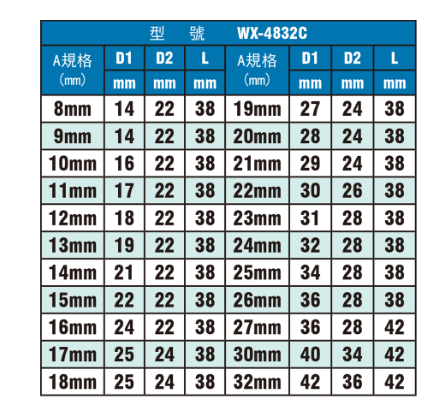 型 號 WX-4832C

| A規格 (mm) | D1 mm | D2 mm | L mm | A規格 (mm) | D1 mm | D2 mm | L mm |
|---|---|---|---|---|---|---|---|
| 8mm | 14 | 22 | 38 | 19mm | 27 | 24 | 38 |
| 9mm | 14 | 22 | 38 | 20mm | 28 | 24 | 38 |
| 10mm | 16 | 22 | 38 | 21mm | 29 | 24 | 38 |
| 11mm | 17 | 22 | 38 | 22mm | 30 | 26 | 38 |
| 12mm | 18 | 22 | 38 | 23mm | 31 | 28 | 38 |
| 13mm | 19 | 22 | 38 | 24mm | 32 | 28 | 38 |
| 14mm | 21 | 22 | 38 | 25mm | 34 | 28 | 38 |
| 15mm | 22 | 22 | 38 | 26mm | 36 | 28 | 38 |
| 16mm | 24 | 22 | 38 | 27mm | 36 | 28 | 42 |
| 17mm | 25 | 24 | 38 | 30mm | 40 | 34 | 42 |
| 18mm | 25 | 24 | 38 | 32mm | 42 | 36 | 42 |